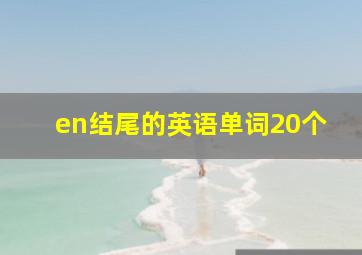 en结尾的英语单词20个